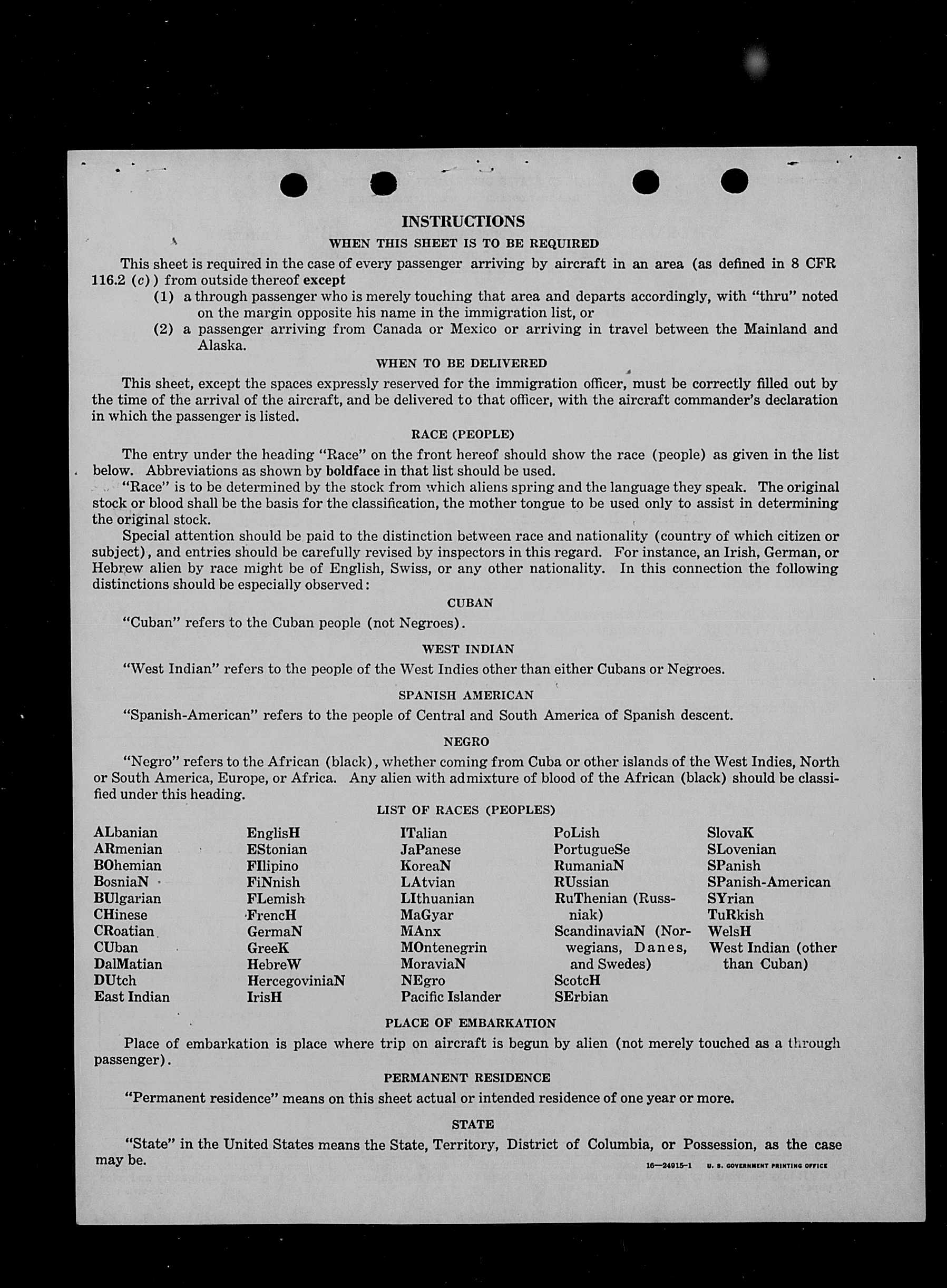 INSTRUCTIONS

WHEN THIS SHEET IS TO BE REQUIRED

This sheet is required in the case of every passenger arriving by aircraft in an area (as defined in 8 CFR 116.2 (c)) from outside thereof except

(1) a through passenger who is merely touching that area and departs accordingly, with "thru" noted on the margin opposite his name in the immigration list, or

(2) a passenger arriving from Canada or Mexico or arriving in travel between the Mainland and Alaska.

WHEN TO BE DELIVERED

This sheet, except the spaces expressly reserved for the immigration officer, must be correctly filled out by the time of the arrival of the aircraft, and be delivered to that officer, with the aircraft commander's declaration in which the passenger is listed.

RACE (PEOPLE)

The entry under the heading "Race" on the front hereof should show the race (people) as given in the list below. Abbreviations as shown by boldface in that list should be used.

"Race" is to be determined by the stock from which aliens spring and the language they speak. The original stock or blood shall be the basis for the classification, the mother tongue to be used only to assist in determining the original stock.

Special attention should be paid to the distinction between race and nationality (country of which citizen or subject), and entries should be carefully revised by inspectors in this regard. For instance, an Irish, German, or Hebrew alien by race might be of English, Swiss, or any other nationality. In this connection the following distinctions should be especially observed:

CUBAN

"Cuban" refers to the Cuban people (not Negroes).

WEST INDIAN

"West Indian" refers to the people of the West Indies other than either Cubans or Negroes.

SPANISH AMERICAN

"Spanish-American" refers to the people of Central and South America of Spanish descent.

NEGRO

"Negro" refers to the African (black), whether coming from Cuba or other islands of the West Indies, North or South America, Europe, or Africa. Any alien with admixture of blood of the African (black) should be classified under this heading.

LIST OF RACES (PEOPLES)

ALbanian
ARmenian
BOhemian
BosniaN
BUlgarian
CHinese
CRoatian
CUban
DalMatian
DUtch
East Indian

EnglisH
EStonian
FIlipino
FiNnish
FLemish
FrencH
GermaN
GreeK
HebreW
HercegoviniaN
IrisH

ITalian
JaPanese
KoreaN
LAtvian
LIthuanian
MaGyar
MAnx
MOntenegrin
MoraviaN
NEgro
Pacific Islander

PoLish
PortugueSe
RumaniaN
RUssian
RuThenian (Russniak)
ScandinaviaN (Norwegians, Danes, and Swedes)
ScotcH
SErbian

SlovaK
SLovenian
SPanish
SPanish-American
SYrian
TuRkish
WelsH
West Indian (other than Cuban)

PLACE OF EMBARKATION

Place of embarkation is place where trip on aircraft is begun by alien (not merely touched as a through passenger).

PERMANENT RESIDENCE

"Permanent residence" means on this sheet actual or intended residence of one year or more.

STATE

"State" in the United States means the State, Territory, District of Columbia, or Possession, as the case may be.

16—24915-1 U. S. GOVERNMENT PRINTING OFFICE